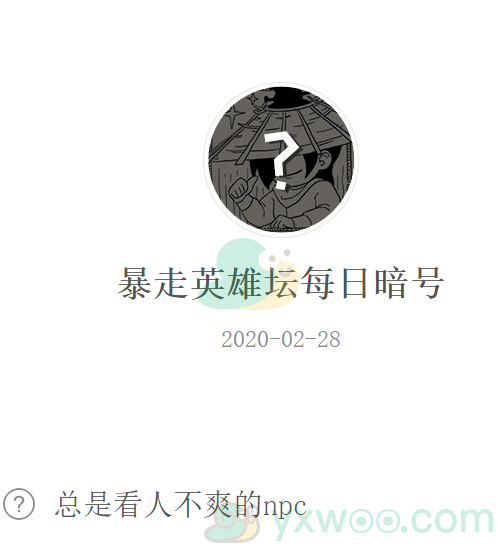 ?

暴走英雄坛每日暗号

2020-02-28

? 总是看人不爽的npc

yxwoo.com